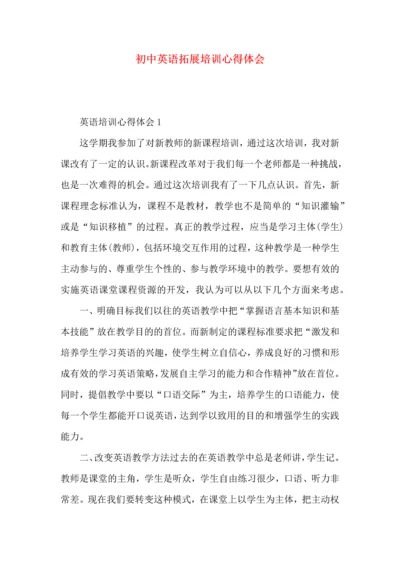 初中英语拓展培训心得体会

英语培训心得体会 1

这学期我参加了对新教师的新课程培训，通过这次培训，我对新课改有了一定的认识。新课程改革对于我们每一个老师都是一种挑战，也是一次难得的机会。通过这次培训我有了一下几点认识。首先，新课程理念标准认为，课程不是教材，教学也不是简单的“知识灌输”或是“知识移植”的过程。真正的教学过程，应当是学习主体(学生)和教育主体(教师)，包括环境交互作用的过程，这种教学是一种学生主动参与的、尊重学生个性的、参与教学环境中的教学。要想有效的实施英语课堂课程资源的开发，我认为可以从以下几个方面来考虑。

一、明确目标我们以往的英语教学中把“掌握语言基本知识和基本技能”放在教学目的的首位。而新制定的课程标准要求把“激发和培养学生学习英语的兴趣，使学生树立自信心，养成良好的习惯和形成有效的学习英语策略，发展自主学习的能力和合作精神”放在首位。同时，提倡教学中要以“口语交际”为主，培养学生的口语能力，使每一个学生都能开口说英语，达到学以致用的目的和增强学生的实践能力。

二、改变英语教学方法过去的在英语教学中总是老师讲，学生记。教师是课堂的主角，学生是听众，学生自由练习很少，口语、听力非常差。现在我们要转变这种模式，在课堂上以学生为主体，把主动权